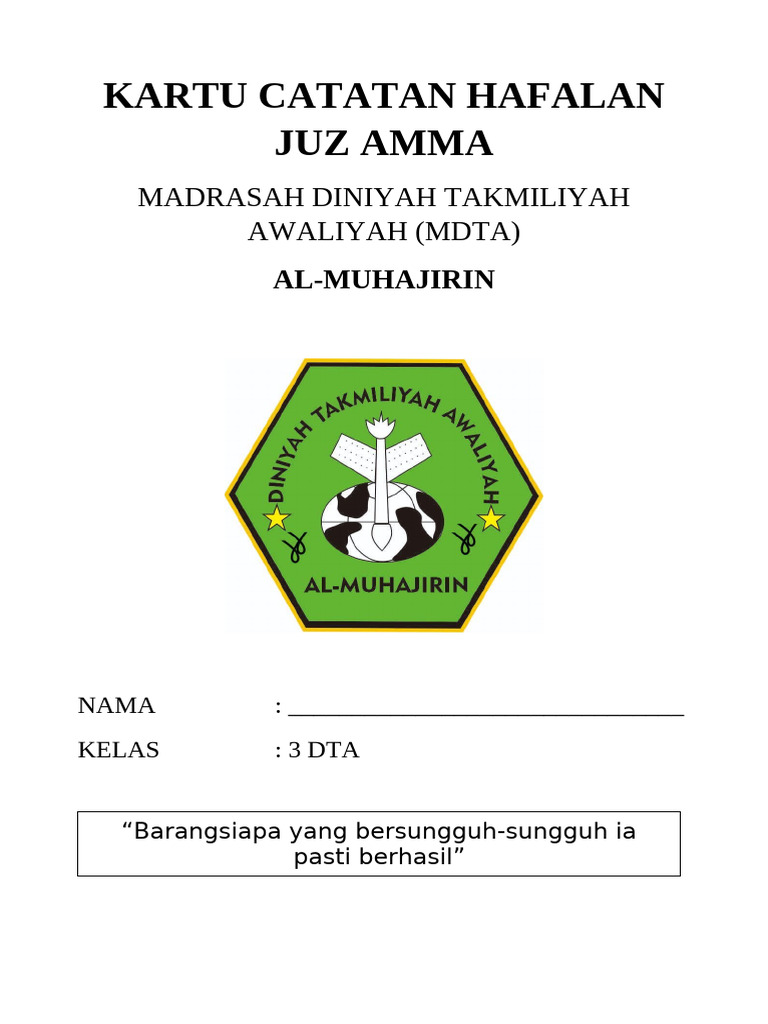 KARTU CATATAN HAFALAN JUZ AMMA

MADRASAH DINIYAH TAKMILIYAH AWALIYAH (MDTA)

AL-MUHAJIRIN

DINIYAH TAKMILIYAH AWALIYAH

AL-MUHAJIRIN

NAMA : ________________________________

KELAS : 3 DTA

“Barangsiapa yang bersungguh-sungguh ia pasti berhasil”